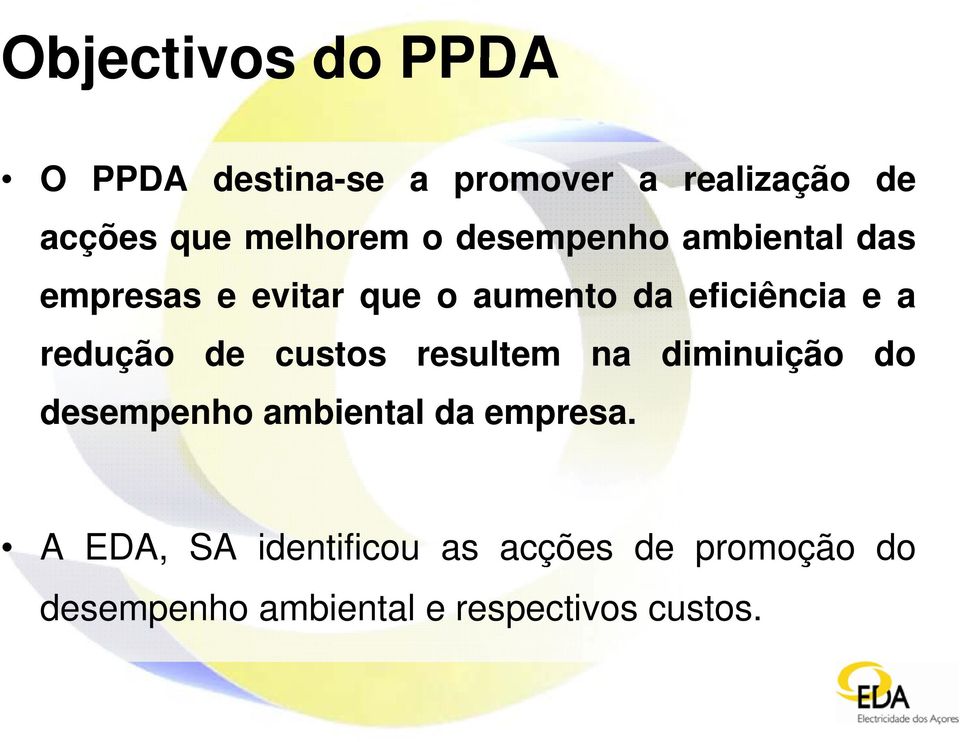 Objectivos do PPDA

• O PPDA destina-se a promover a realização de acções que melhorem o desempenho ambiental das empresas e evitar que o aumento da eficiência e a redução de custos resultem na diminuição do desempenho ambiental da empresa.

• A EDA, SA identificou as acções de promoção do desempenho ambiental e respectivos custos.

EDA
Electricidade dos Açores